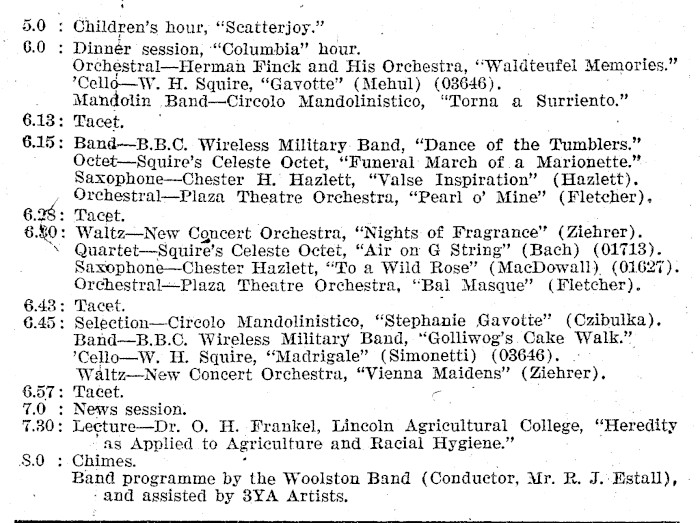 5.0 : Children's hour, "Scatterjoy."

6.0 : Dinner session, "Columbia" hour.
Orchestral—Herman Finck and His Orchestra, "Waldteufel Memories."
'Cello—W. H. Squire, "Gavotte" (Mehul) (03646).
Mandolin Band—Circolo Mandolinistico, "Torna a Surriento."

6.13 : Tacet.

6.15 : Band—B.B.C. Wireless Military Band, "Dance of the Tumblers."
Octet—Squire's Celeste Octet, "Funeral March of a Marionette."
Saxophone—Chester H. Hazlett, "Valse Inspiration" (Hazlett).
Orchestral—Plaza Theatre Orchestra, "Pearl o' Mine" (Fletcher).

6.28 : Tacet.

6.30 : Waltz—New Concert Orchestra, "Nights of Fragrance" (Ziehrer).
Quartet—Squire's Celeste Octet, "Air on G String" (Bach) (01713).
Saxophone—Chester Hazlett, "To a Wild Rose" (MacDowall) (01627).
Orchestral—Plaza Theatre Orchestra, "Bal Masque" (Fletcher).

6.43 : Tacet.

6.45 : Selection—Circolo Mandolinistico, "Stephanie Gavotte" (Czibulka).
Band—B.B.C. Wireless Military Band, "Golliwog's Cake Walk."
'Cello—W. H. Squire, "Madrigale" (Simonetti) (03646).
Waltz—New Concert Orchestra, "Vienna Maidens" (Ziehrer).

6.57 : Tacet.

7.0 : News session.

7.30 : Lecture—Dr. O. H. Frankel, Lincoln Agricultural College, "Heredity as Applied to Agriculture and Racial Hygiene."

8.0 : Chimes.
Band programme by the Woolston Band (Conductor, Mr. R. J. Estall), and assisted by 3YA Artists.